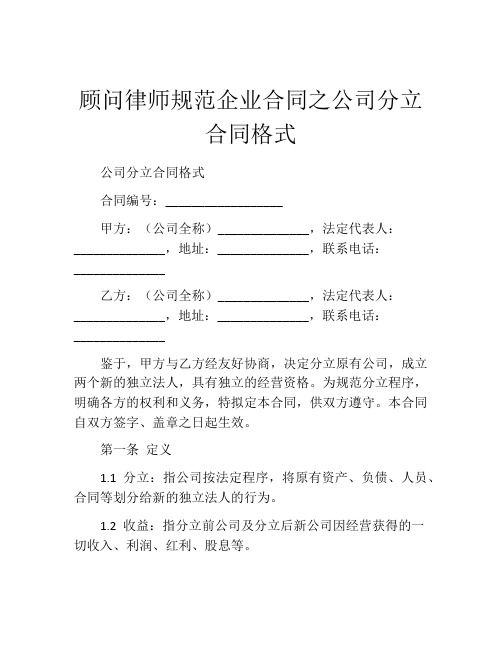 顾问律师规范企业合同之公司分立合同格式

公司分立合同格式

合同编号：__________________

甲方：（公司全称）______________，法定代表人：______________，地址：______________，联系电话：______________

乙方：（公司全称）______________，法定代表人：______________，地址：______________，联系电话：______________

鉴于，甲方与乙方经友好协商，决定分立原有公司，成立两个新的独立法人，具有独立的经营资格。为规范分立程序，明确各方的权利和义务，特拟定本合同，供双方遵守。本合同自双方签字、盖章之日起生效。

第一条 定义

1.1 分立：指公司按法定程序，将原有资产、负债、人员、合同等划分给新的独立法人的行为。

1.2 收益：指分立前公司及分立后新公司因经营获得的一切收入、利润、红利、股息等。